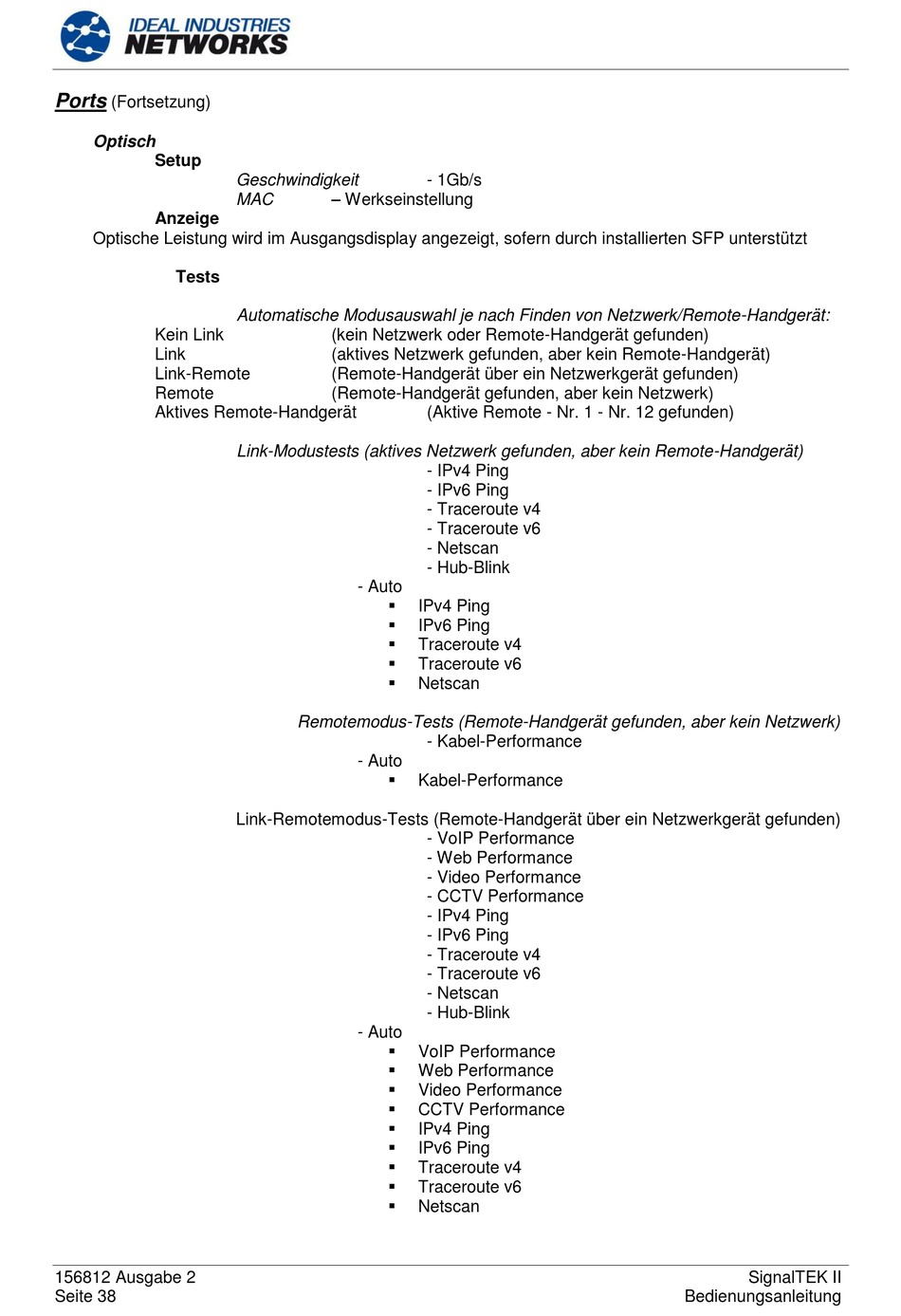 IDEAL INDUSTRIES
NETWORKS

Ports (Fortsetzung)

Optisch
Setup
Geschwindigkeit - 1Gb/s
MAC – Werkseinstellung
Anzeige
Optische Leistung wird im Ausgangsdisplay angezeigt, sofern durch installierten SFP unterstützt

Tests

Automatische Modusauswahl je nach Finden von Netzwerk/Remote-Handgerät:
Kein Link (kein Netzwerk oder Remote-Handgerät gefunden)
Link (aktives Netzwerk gefunden, aber kein Remote-Handgerät)
Link-Remote (Remote-Handgerät über ein Netzwerkgerät gefunden)
Remote (Remote-Handgerät gefunden, aber kein Netzwerk)
Aktives Remote-Handgerät (Aktive Remote - Nr. 1 - Nr. 12 gefunden)

Link-Modustests (aktives Netzwerk gefunden, aber kein Remote-Handgerät)
- IPv4 Ping
- IPv6 Ping
- Traceroute v4
- Traceroute v6
- Netscan
- Hub-Blink
- Auto
▪ IPv4 Ping
▪ IPv6 Ping
▪ Traceroute v4
▪ Traceroute v6
▪ Netscan

Remotemodus-Tests (Remote-Handgerät gefunden, aber kein Netzwerk)
- Kabel-Performance
- Auto
▪ Kabel-Performance

Link-Remotemodus-Tests (Remote-Handgerät über ein Netzwerkgerät gefunden)
- VoIP Performance
- Web Performance
- Video Performance
- CCTV Performance
- IPv4 Ping
- IPv6 Ping
- Traceroute v4
- Traceroute v6
- Netscan
- Hub-Blink
- Auto
▪ VoIP Performance
▪ Web Performance
▪ Video Performance
▪ CCTV Performance
▪ IPv4 Ping
▪ IPv6 Ping
▪ Traceroute v4
▪ Traceroute v6
▪ Netscan

156812 Ausgabe 2
Seite 38
SignalTEK II
Bedienungsanleitung